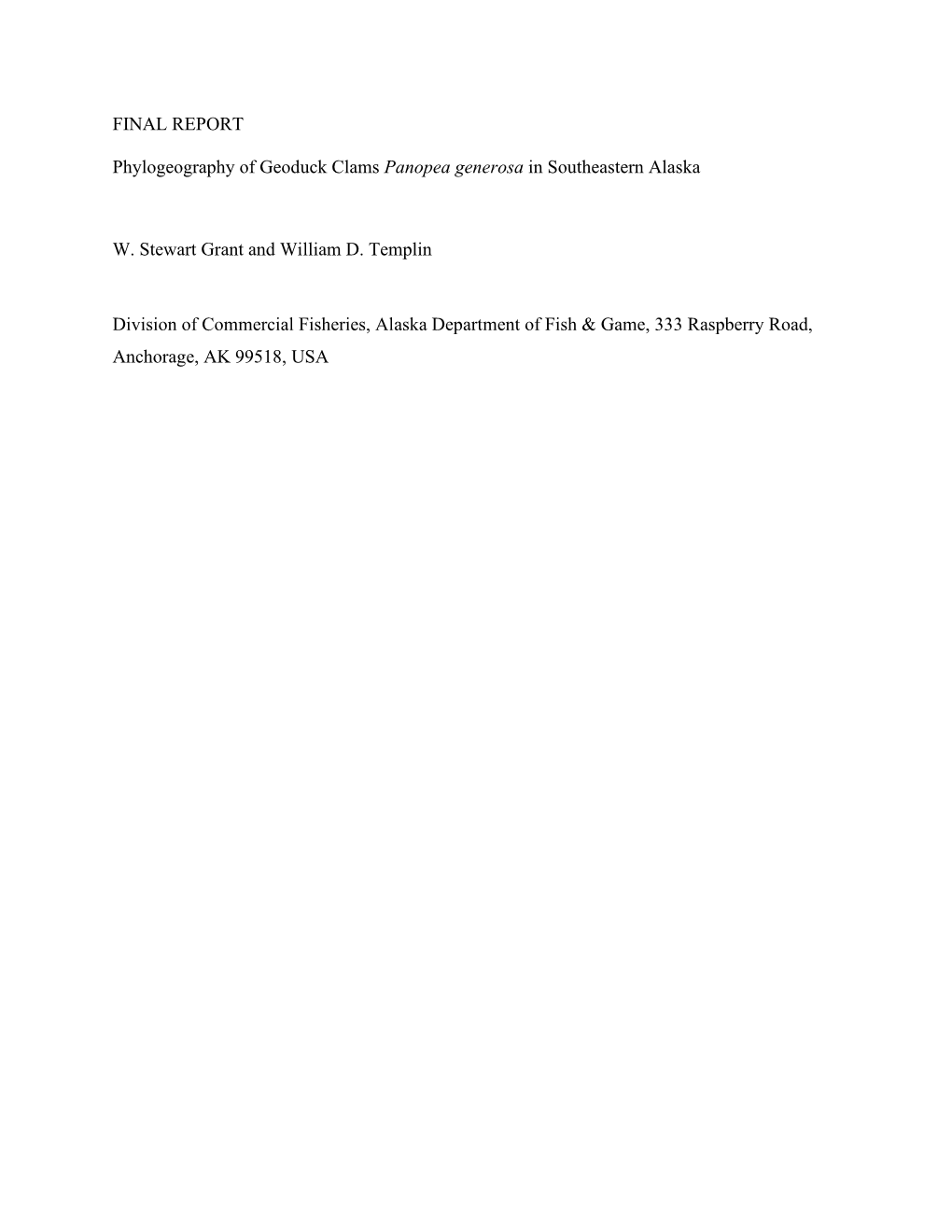 FINAL REPORT

Phylogeography of Geoduck Clams Panopea generosa in Southeastern Alaska

W. Stewart Grant and William D. Templin

Division of Commercial Fisheries, Alaska Department of Fish & Game, 333 Raspberry Road, Anchorage, AK 99518, USA